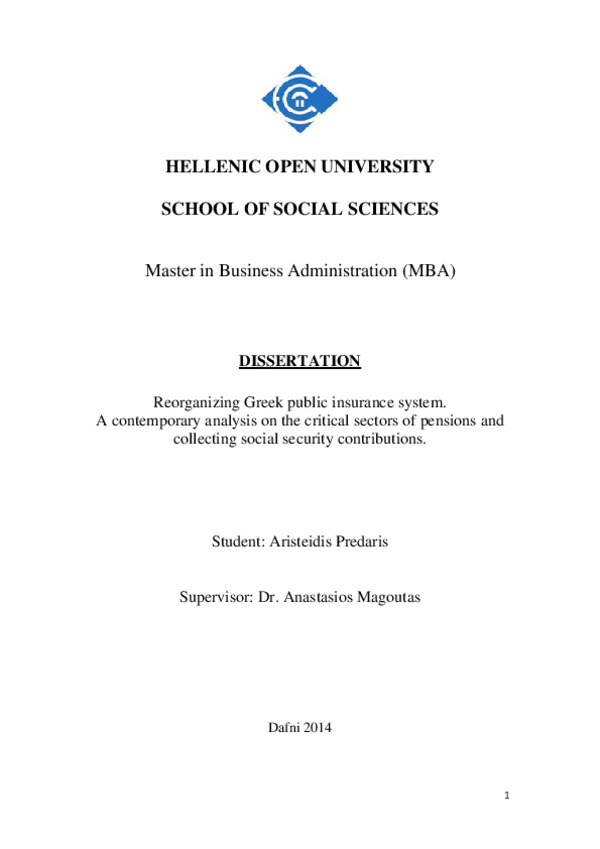 HELLENIC OPEN UNIVERSITY

SCHOOL OF SOCIAL SCIENCES

Master in Business Administration (MBA)

DISSERTATION

Reorganizing Greek public insurance system.
A contemporary analysis on the critical sectors of pensions and collecting social security contributions.

Student: Aristeidis Predaris

Supervisor: Dr. Anastasios Magoutas

Dafni 2014

1